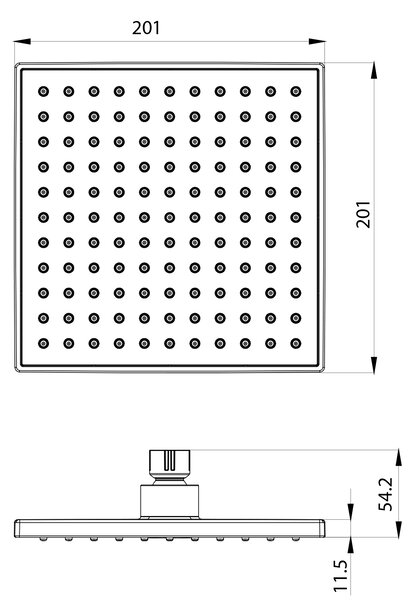 201

201

54.2

11.5